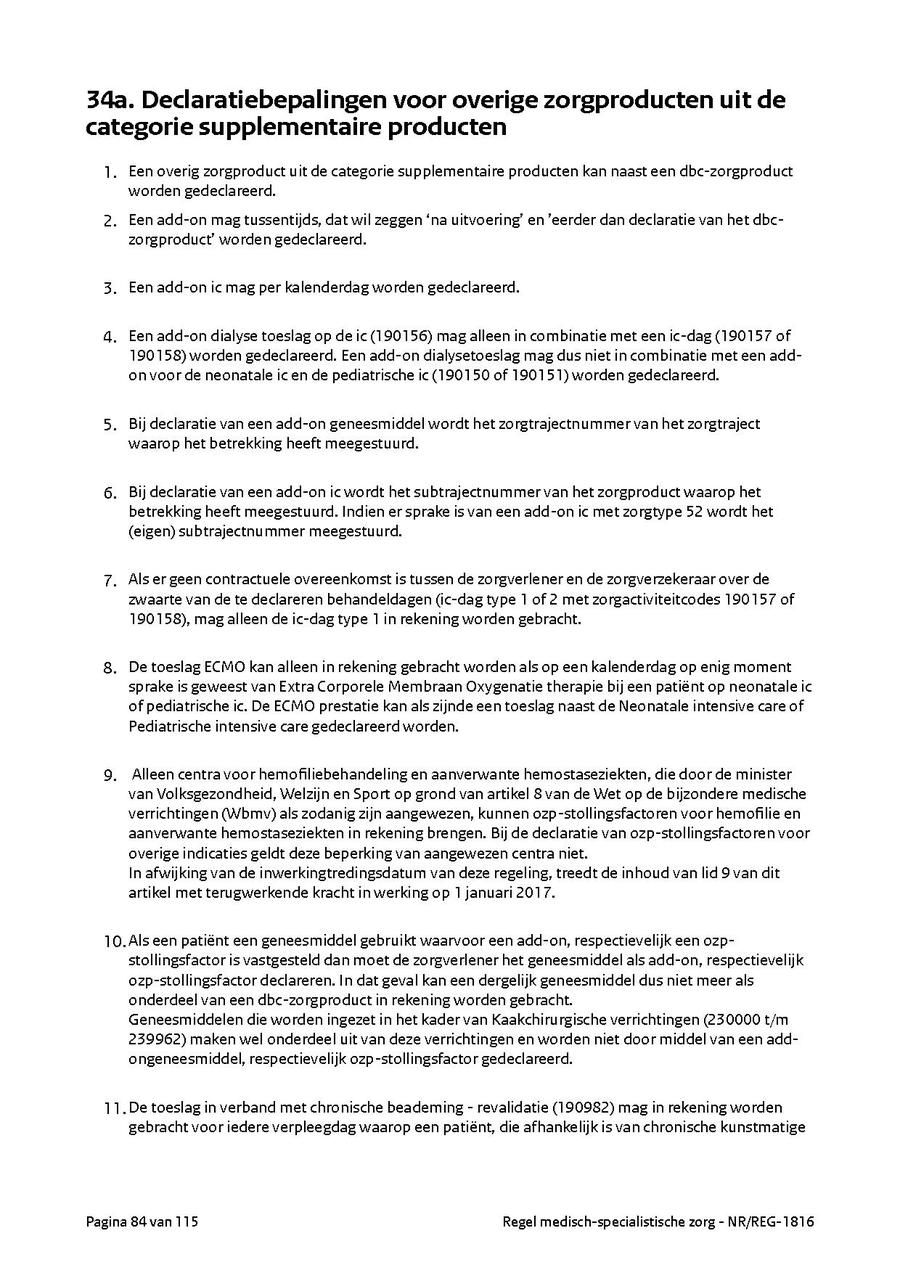 34a. Declaratiebepalingen voor overige zorgproducten uit de categorie supplementaire producten

1. Een overig zorgproduct uit de categorie supplementaire producten kan naast een dbc-zorgproduct worden gedeclareerd.

2. Een add-on mag tussentijds, dat wil zeggen 'na uitvoering' en 'eerder dan declaratie van het dbc-zorgproduct' worden gedeclareerd.

3. Een add-on ic mag per kalenderdag worden gedeclareerd.

4. Een add-on dialyse toeslag op de ic (190156) mag alleen in combinatie met een ic-dag (190157 of 190158) worden gedeclareerd. Een add-on dialysetoeslag mag dus niet in combinatie met een add-on voor de neonatale ic en de pediatrische ic (190150 of 190151) worden gedeclareerd.

5. Bij declaratie van een add-on geneesmiddel wordt het zorgtrajectnummer van het zorgtraject waarop het betrekking heeft meegestuurd.

6. Bij declaratie van een add-on ic wordt het subtrajectnummer van het zorgproduct waarop het betrekking heeft meegestuurd. Indien er sprake is van een add-on ic met zorgtype 52 wordt het (eigen) subtrajectnummer meegestuurd.

7. Als er geen contractuele overeenkomst is tussen de zorgverlener en de zorgverzekeraar over de zwaarte van de te declareren behandeldagen (ic-dag type 1 of 2 met zorgactiviteitcodes 190157 of 190158), mag alleen de ic-dag type 1 in rekening worden gebracht.

8. De toeslag ECMO kan alleen in rekening gebracht worden als op een kalenderdag op enig moment sprake is geweest van Extra Corporele Membraan Oxygenatie therapie bij een patiënt op neonatale ic of pediatrische ic. De ECMO prestatie kan als zijnde een toeslag naast de Neonatale intensive care of Pediatrische intensive care gedeclareerd worden.

9. Alleen centra voor hemofiliebehandeling en aanverwante hemostaseziekten, die door de minister van Volksgezondheid, Welzijn en Sport op grond van artikel 8 van de Wet op de bijzondere medische verrichtingen (Wbmv) als zodanig zijn aangewezen, kunnen ozp-stollingsfactoren voor hemofilie en aanverwante hemostaseziekten in rekening brengen. Bij de declaratie van ozp-stollingsfactoren voor overige indicaties geldt deze beperking van aangewezen centra niet.
In afwijking van de inwerkingtredingsdatum van deze regeling, treedt de inhoud van lid 9 van dit artikel met terugwerkende kracht in werking op 1 januari 2017.

10. Als een patiënt een geneesmiddel gebruikt waarvoor een add-on, respectievelijk een ozp-stollingsfactor is vastgesteld dan moet de zorgverlener het geneesmiddel als add-on, respectievelijk ozp-stollingsfactor declareren. In dat geval kan een dergelijk geneesmiddel dus niet meer als onderdeel van een dbc-zorgproduct in rekening worden gebracht.
Geneesmiddelen die worden ingezet in het kader van Kaakchirurgische verrichtingen (230000 t/m 239962) maken wel onderdeel uit van deze verrichtingen en worden niet door middel van een add-ongeneesmiddel, respectievelijk ozp-stollingsfactor gedeclareerd.

11. De toeslag in verband met chronische beademing - revalidatie (190982) mag in rekening worden gebracht voor iedere verpleegdag waarop een patiënt, die afhankelijk is van chronische kunstmatige

Pagina 84 van 115

Regel medisch-specialistische zorg - NR/REG-1816